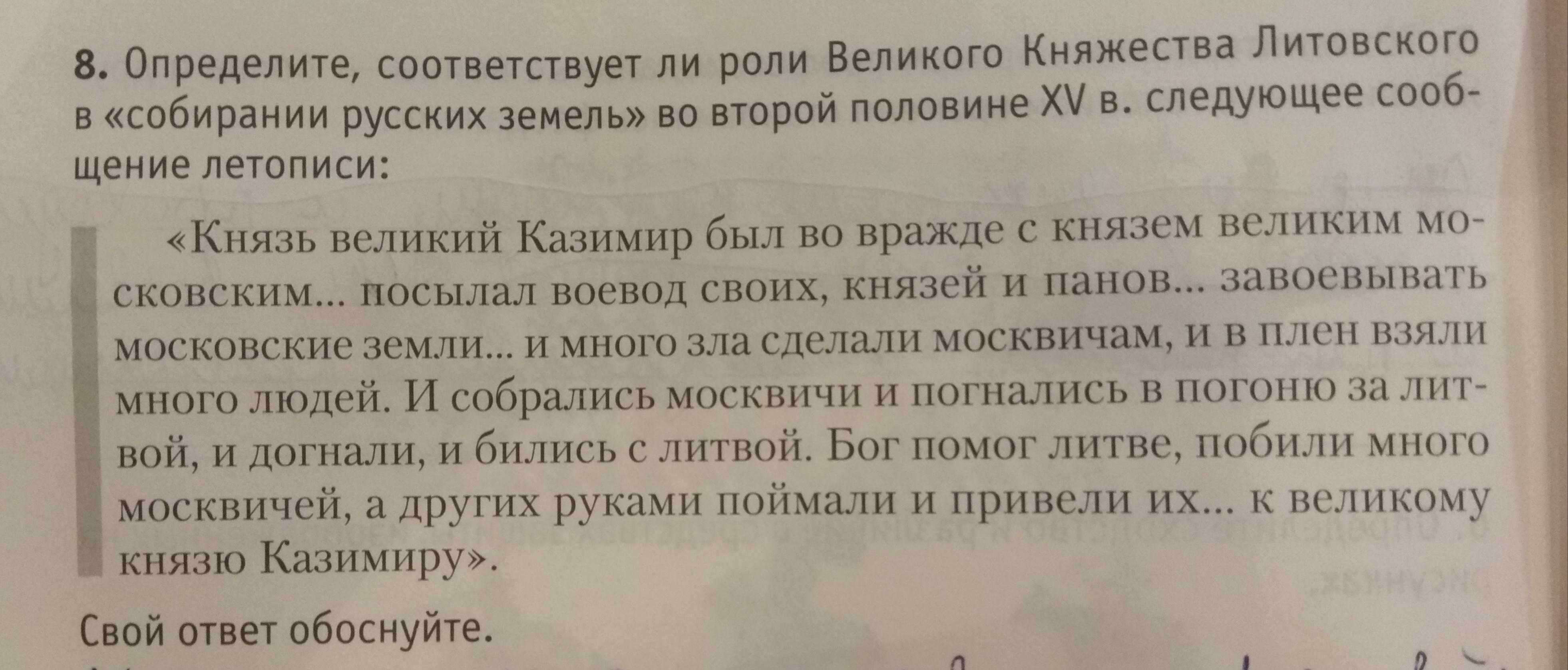 8. Определите, соответствует ли роли Великого Княжества Литовского в «собирании русских земель» во второй половине XV в. следующее сообщение летописи:

«Князь великий Казимир был во вражде с князем великим московским... посылал воевод своих, князей и панов... завоевывать московские земли... и много зла сделали москвичам, и в плен взяли много людей. И собрались москвичи и погнались в погоню за литвой, и догнали, и бились с литвой. Бог помог литве, побили много москвичей, а других руками поймали и привели их... к великому князю Казимиру».

Свой ответ обоснуйте.